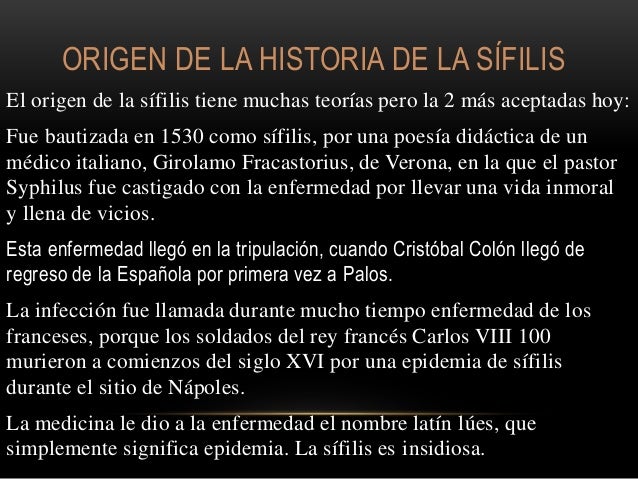 ORIGEN DE LA HISTORIA DE LA SÍFILIS

El origen de la sífilis tiene muchas teorías pero la 2 más aceptadas hoy:

Fue bautizada en 1530 como sífilis, por una poesía didáctica de un médico italiano, Girolamo Fracastorius, de Verona, en la que el pastor Syphilus fue castigado con la enfermedad por llevar una vida inmoral y llena de vicios.

Esta enfermedad llegó en la tripulación, cuando Cristóbal Colón llegó de regreso de la Española por primera vez a Palos.

La infección fue llamada durante mucho tiempo enfermedad de los franceses, porque los soldados del rey francés Carlos VIII 100 murieron a comienzos del siglo XVI por una epidemia de sífilis durante el sitio de Nápoles.

La medicina le dio a la enfermedad el nombre latín lúes, que simplemente significa epidemia. La sífilis es insidiosa.